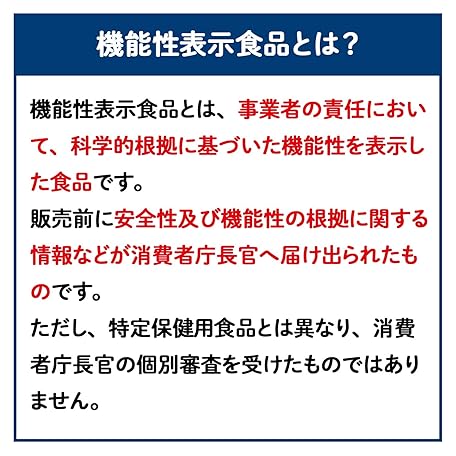 機能性表示食品とは？

機能性表示食品とは、事業者の責任において、科学的根拠に基づいた機能性を表示した食品です。

販売前に安全性及び機能性の根拠に関する情報などが消費者庁長官へ届け出られたものです。

ただし、特定保健用食品とは異なり、消費者庁長官の個別審査を受けたものではありません。